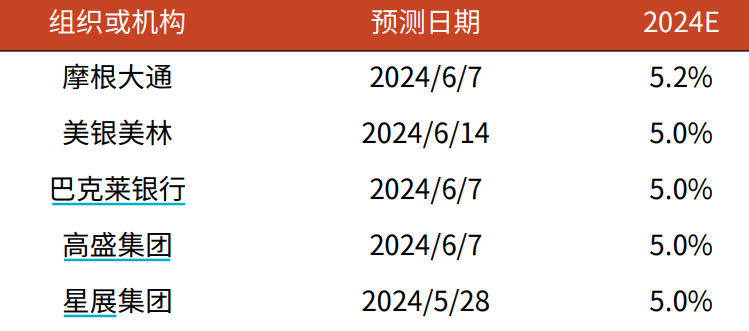 | 组织或机构 | 预测日期 | 2024E |
|---|---|---|
| 摩根大通 | 2024/6/7 | 5.2% |
| 美银美林 | 2024/6/14 | 5.0% |
| 巴克莱银行 | 2024/6/7 | 5.0% |
| 高盛集团 | 2024/6/7 | 5.0% |
| 星展集团 | 2024/5/28 | 5.0% |